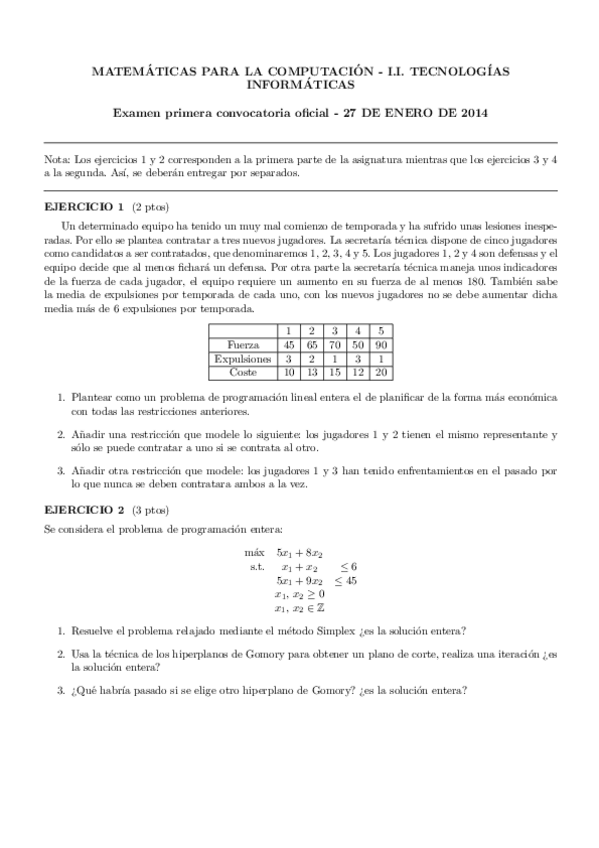 MATEMÁTICAS PARA LA COMPUTACIÓN - I.I. TECNOLOGÍAS INFORMÁTICAS

Examen primera convocatoria oficial - 27 DE ENERO DE 2014

Nota: Los ejercicios 1 y 2 corresponden a la primera parte de la asignatura mientras que los ejercicios 3 y 4 a la segunda. Así, se deberán entregar por separados.

EJERCICIO 1 (2 ptos)

Un determinado equipo ha tenido un muy mal comienzo de temporada y ha sufrido unas lesiones inesperadas. Por ello se plantea contratar a tres nuevos jugadores. La secretaría técnica dispone de cinco jugadores como candidatos a ser contratados, que denominaremos 1, 2, 3, 4 y 5. Los jugadores 1, 2 y 4 son defensas y el equipo decide que al menos fichará un defensa. Por otra parte la secretaría técnica maneja unos indicadores de la fuerza de cada jugador, el equipo requiere un aumento en su fuerza de al menos 180. También sabe la media de expulsiones por temporada de cada uno, con los nuevos jugadores no se debe aumentar dicha media más de 6 expulsiones por temporada.

| | 1 | 2 | 3 | 4 | 5 |
|---|---|---|---|---|---|
| Fuerza | 45 | 65 | 70 | 50 | 90 |
| Expulsiones | 3 | 2 | 1 | 3 | 1 |
| Coste | 10 | 13 | 15 | 12 | 20 |

1. Plantear como un problema de programación lineal entera el de planificar de la forma más económica con todas las restricciones anteriores.

2. Añadir una restricción que modele lo siguiente: los jugadores 1 y 2 tienen el mismo representante y sólo se puede contratar a uno si se contrata al otro.

3. Añadir otra restricción que modele: los jugadores 1 y 3 han tenido enfrentamientos en el pasado por lo que nunca se deben contratara ambos a la vez.

EJERCICIO 2 (3 ptos)

Se considera el problema de programación entera:

máx $5x_1 + 8x_2$
s.t. $x_1 + x_2 \leq 6$
$5x_1 + 9x_2 \leq 45$
$x_1, x_2 \geq 0$
$x_1, x_2 \in \mathbb{Z}$

1. Resuelve el problema relajado mediante el método Simplex ¿es la solución entera?

2. Usa la técnica de los hiperplanos de Gomory para obtener un plano de corte, realiza una iteración ¿es la solución entera?

3. ¿Qué habría pasado si se elige otro hiperplano de Gomory? ¿es la solución entera?